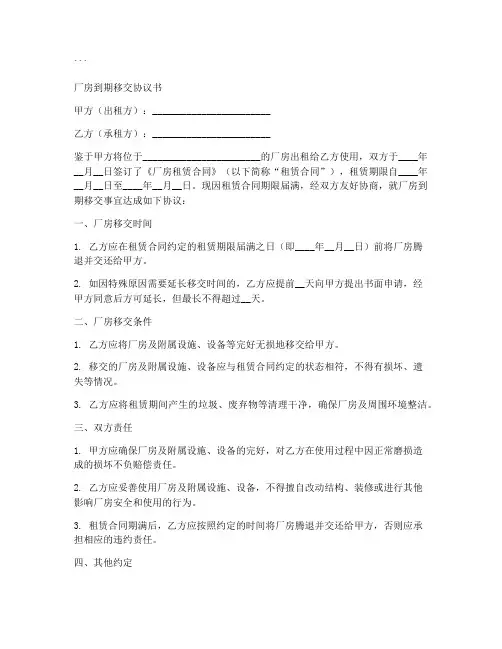 ...

厂房到期移交协议书

甲方（出租方）：________________________

乙方（承租方）：________________________

鉴于甲方将位于________________________的厂房出租给乙方使用，双方于____年__月__日签订了《厂房租赁合同》（以下简称“租赁合同”），租赁期限自____年__月__日至____年__月__日。现因租赁合同期限届满，经双方友好协商，就厂房到期移交事宜达成如下协议：

一、厂房移交时间

1. 乙方应在租赁合同约定的租赁期限届满之日（即____年__月__日）前将厂房腾退并交还给甲方。

2. 如因特殊原因需要延长移交时间的，乙方应提前__天向甲方提出书面申请，经甲方同意后方可延长，但最长不得超过__天。

二、厂房移交条件

1. 乙方应将厂房及附属设施、设备等完好无损地移交给甲方。

2. 移交的厂房及附属设施、设备应与租赁合同约定的状态相符，不得有损坏、遗失等情况。

3. 乙方应将租赁期间产生的垃圾、废弃物等清理干净，确保厂房及周围环境整洁。

三、双方责任

1. 甲方应确保厂房及附属设施、设备的完好，对乙方在使用过程中因正常磨损造成的损坏不负赔偿责任。

2. 乙方应妥善使用厂房及附属设施、设备，不得擅自改动结构、装修或进行其他影响厂房安全和使用的行为。

3. 租赁合同期满后，乙方应按照约定的时间将厂房腾退并交还给甲方，否则应承担相应的违约责任。

四、其他约定